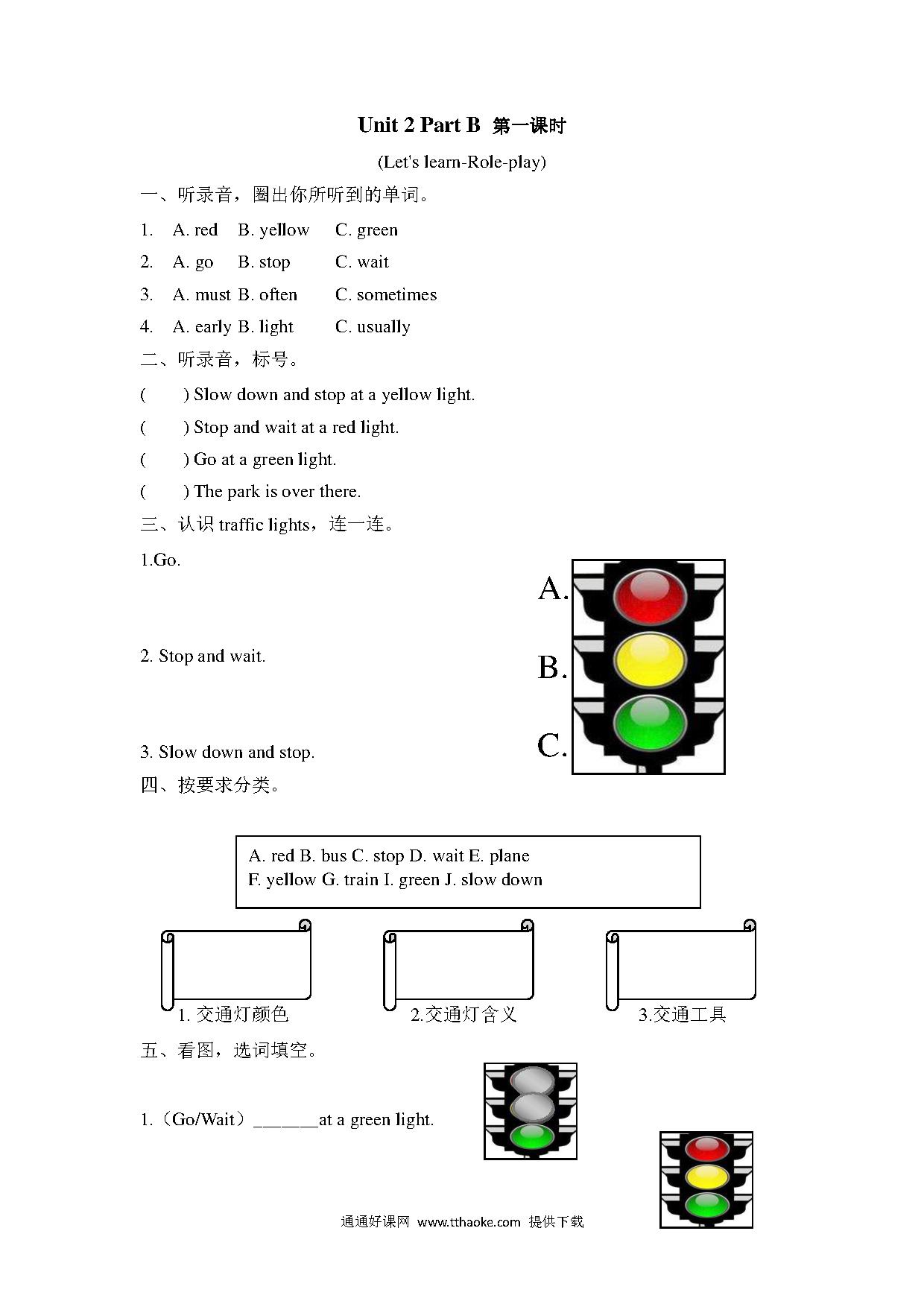 Unit 2 Part B 第一课时

(Let's learn-Role-play)

一、听录音，圈出你所听到的单词。

1. A. red B. yellow C. green

2. A. go B. stop C. wait

3. A. must B. often C. sometimes

4. A. early B. light C. usually

二、听录音，标号。

( ) Slow down and stop at a yellow light.

( ) Stop and wait at a red light.

( ) Go at a green light.

( ) The park is over there.

三、认识 traffic lights，连一连。

1.Go.

2. Stop and wait.

3. Slow down and stop.

A.

B.

C.

四、按要求分类。

A. red B. bus C. stop D. wait E. plane
F. yellow G. train I. green J. slow down

1. 交通灯颜色

2.交通灯含义

3.交通工具

五、看图，选词填空。

1.（Go/Wait）_______at a green light.

通通好课网 www.tthaoke.com 提供下载